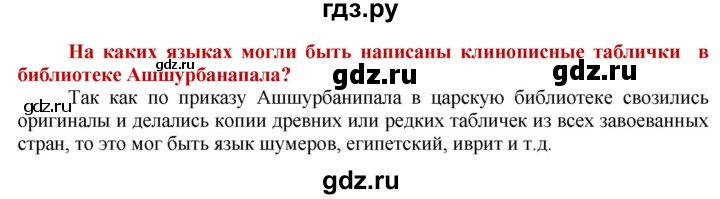 гдз.ру

На каких языках могли быть написаны клинописные таблички в библиотеке Ашшурбанапала?

gdz.ru gdz.ru

gdz.ru

Так как по приказу Ашшурбанипала в царскую библиотеке свозились оригиналы и делались копии древних или редких табличек из всех завоеванных стран, то это мог быть язык шумеров, египетский, иврит и т.д.

gdz.ru